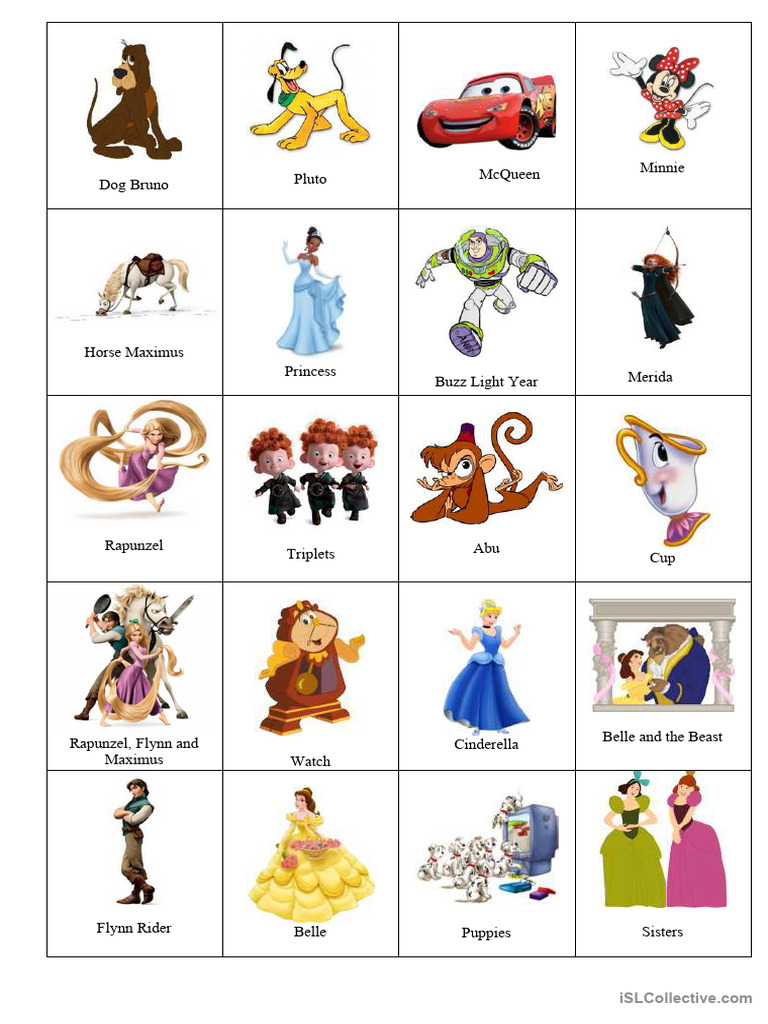 | Dog Bruno | Pluto | McQueen | Minnie |
|---|---|---|---|
| Horse Maximus | Princess | Buzz Light Year | Merida |
| Rapunzel | Triplets | Abu | Cup |
| Rapunzel, Flynn and Maximus | Watch | Cinderella | Belle and the Beast |
| Flynn Rider | Belle | Puppies | Sisters |

iSLCollective.com